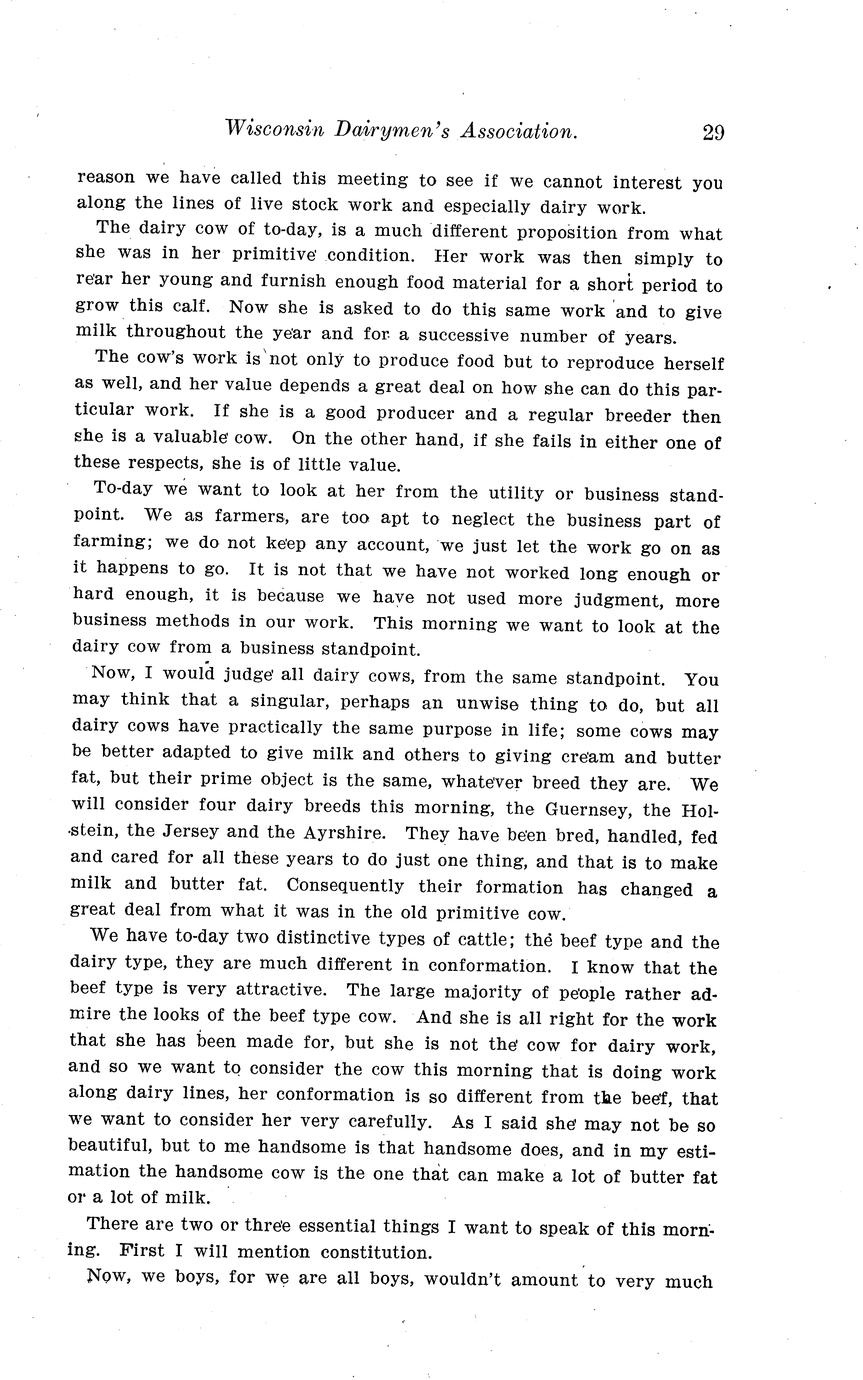 Wisconsin Dairymen's Association. 29

reason we have called this meeting to see if we cannot interest you along the lines of live stock work and especially dairy work.

The dairy cow of to-day, is a much different proposition from what she was in her primitive condition. Her work was then simply to rear her young and furnish enough food material for a short period to grow this calf. Now she is asked to do this same work and to give milk throughout the year and for a successive number of years.

The cow's work is not only to produce food but to reproduce herself as well, and her value depends a great deal on how she can do this particular work. If she is a good producer and a regular breeder then she is a valuable cow. On the other hand, if she fails in either one of these respects, she is of little value.

To-day we want to look at her from the utility or business standpoint. We as farmers, are too apt to neglect the business part of farming; we do not keep any account, we just let the work go on as it happens to go. It is not that we have not worked long enough or hard enough, it is because we have not used more judgment, more business methods in our work. This morning we want to look at the dairy cow from a business standpoint.

Now, I would judge all dairy cows, from the same standpoint. You may think that a singular, perhaps an unwise thing to do, but all dairy cows have practically the same purpose in life; some cows may be better adapted to give milk and others to giving cream and butter fat, but their prime object is the same, whatever breed they are. We will consider four dairy breeds this morning, the Guernsey, the Holstein, the Jersey and the Ayrshire. They have been bred, handled, fed and cared for all these years to do just one thing, and that is to make milk and butter fat. Consequently their formation has changed a great deal from what it was in the old primitive cow.

We have to-day two distinctive types of cattle; the beef type and the dairy type, they are much different in conformation. I know that the beef type is very attractive. The large majority of people rather admire the looks of the beef type cow. And she is all right for the work that she has been made for, but she is not the cow for dairy work, and so we want to consider the cow this morning that is doing work along dairy lines, her conformation is so different from the beef, that we want to consider her very carefully. As I said she may not be so beautiful, but to me handsome is that handsome does, and in my estimation the handsome cow is the one that can make a lot of butter fat or a lot of milk.

There are two or three essential things I want to speak of this morning. First I will mention constitution.

Now, we boys, for we are all boys, wouldn't amount to very much